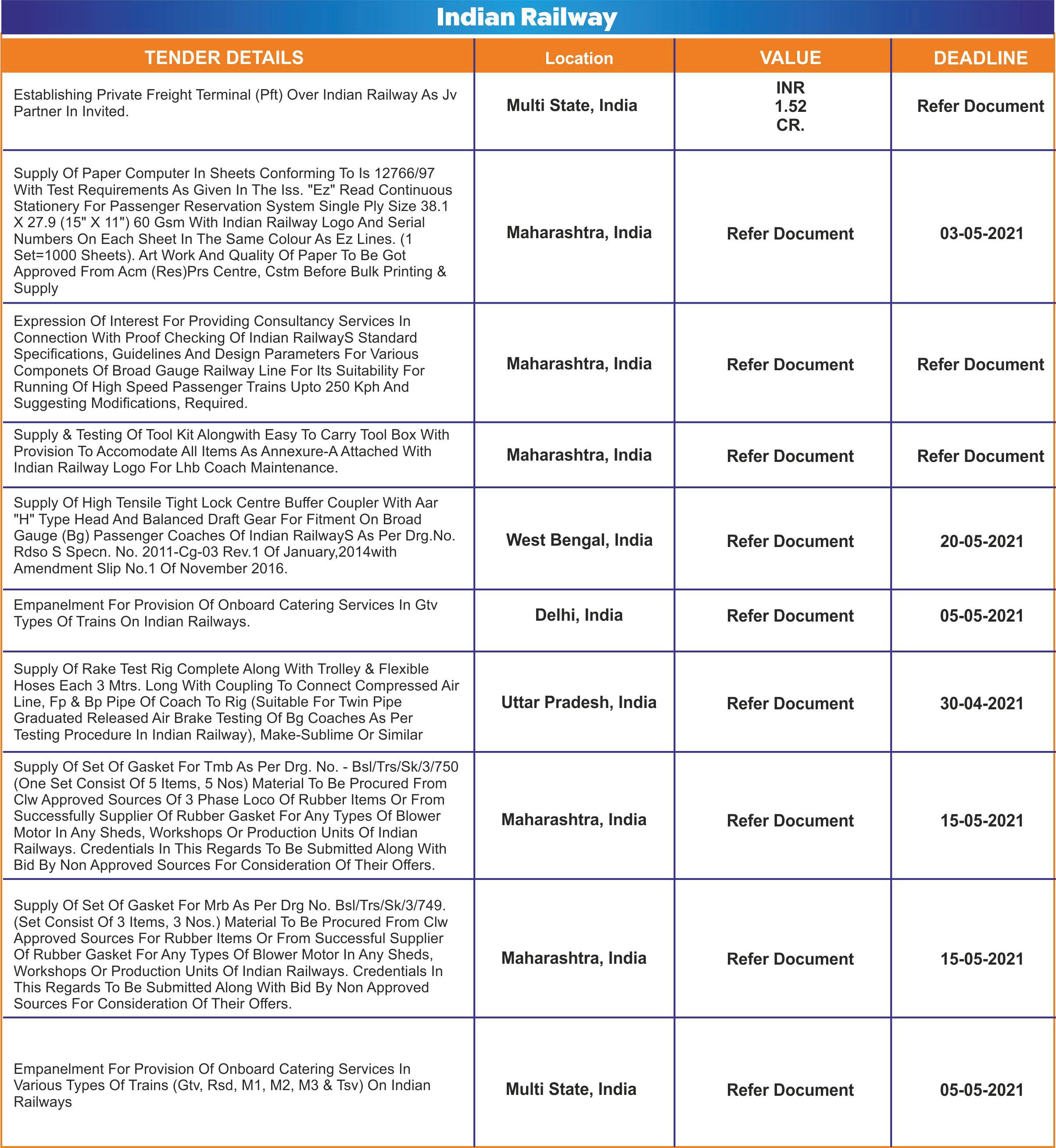 Indian Railway

| TENDER DETAILS | Location | VALUE | DEADLINE |
|---|---|---|---|
| Establishing Private Freight Terminal (Pft) Over Indian Railway As Jv Partner In Invited. | Multi State, India | INR 1.52 CR. | Refer Document |
| Supply Of Paper Computer In Sheets Conforming To Is 12766/97 With Test Requirements As Given In The Iss. "Ez" Read Continuous Stationery For Passenger Reservation System Single Ply Size 38.1 X 27.9 (15" X 11") 60 Gsm With Indian Railway Logo And Serial Numbers On Each Sheet In The Same Colour As Ez Lines. (1 Set=1000 Sheets). Art Work And Quality Of Paper To Be Got Approved From Acm (Res)Prs Centre, Cstm Before Bulk Printing & Supply | Maharashtra, India | Refer Document | 03-05-2021 |
| Expression Of Interest For Providing Consultancy Services In Connection With Proof Checking Of Indian RailwayS Standard Specifications, Guidelines And Design Parameters For Various Componets Of Broad Gauge Railway Line For Its Suitability For Running Of High Speed Passenger Trains Upto 250 Kph And Suggesting Modifications, Required. | Maharashtra, India | Refer Document | Refer Document |
| Supply & Testing Of Tool Kit Alongwith Easy To Carry Tool Box With Provision To Accomodate All Items As Annexure-A Attached With Indian Railway Logo For Lhb Coach Maintenance. | Maharashtra, India | Refer Document | Refer Document |
| Supply Of High Tensile Tight Lock Centre Buffer Coupler With Aar "H" Type Head And Balanced Draft Gear For Fitment On Broad Gauge (Bg) Passenger Coaches Of Indian RailwayS As Per Drg.No. Rdso S Specn. No. 2011-Cg-03 Rev.1 Of January,2014with Amendment Slip No.1 Of November 2016. | West Bengal, India | Refer Document | 20-05-2021 |
| Empanelment For Provision Of Onboard Catering Services In Gtv Types Of Trains On Indian Railways. | Delhi, India | Refer Document | 05-05-2021 |
| Supply Of Rake Test Rig Complete Along With Trolley & Flexible Hoses Each 3 Mtrs. Long With Coupling To Connect Compressed Air Line, Fp & Bp Pipe Of Coach To Rig (Suitable For Twin Pipe Graduated Released Air Brake Testing Of Bg Coaches As Per Testing Procedure In Indian Railway), Make-Sublime Or Similar | Uttar Pradesh, India | Refer Document | 30-04-2021 |
| Supply Of Set Of Gasket For Tmb As Per Drg. No. - Bsl/Trs/Sk/3/750 (One Set Consist Of 5 Items, 5 Nos) Material To Be Procured From Clw Approved Sources Of 3 Phase Loco Of Rubber Items Or From Successfully Supplier Of Rubber Gasket For Any Types Of Blower Motor In Any Sheds, Workshops Or Production Units Of Indian Railways. Credentials In This Regards To Be Submitted Along With Bid By Non Approved Sources For Consideration Of Their Offers. | Maharashtra, India | Refer Document | 15-05-2021 |
| Supply Of Set Of Gasket For Mrb As Per Drg No. Bsl/Trs/Sk/3/749. (Set Consist Of 3 Items, 3 Nos.) Material To Be Procured From Clw Approved Sources For Rubber Items Or From Successful Supplier Of Rubber Gasket For Any Types Of Blower Motor In Any Sheds, Workshops Or Production Units Of Indian Railways. Credentials In This Regards To Be Submitted Along With Bid By Non Approved Sources For Consideration Of Their Offers. | Maharashtra, India | Refer Document | 15-05-2021 |
| Empanelment For Provision Of Onboard Catering Services In Various Types Of Trains (Gtv, Rsd, M1, M2, M3 & Tsv) On Indian Railways | Multi State, India | Refer Document | 05-05-2021 |